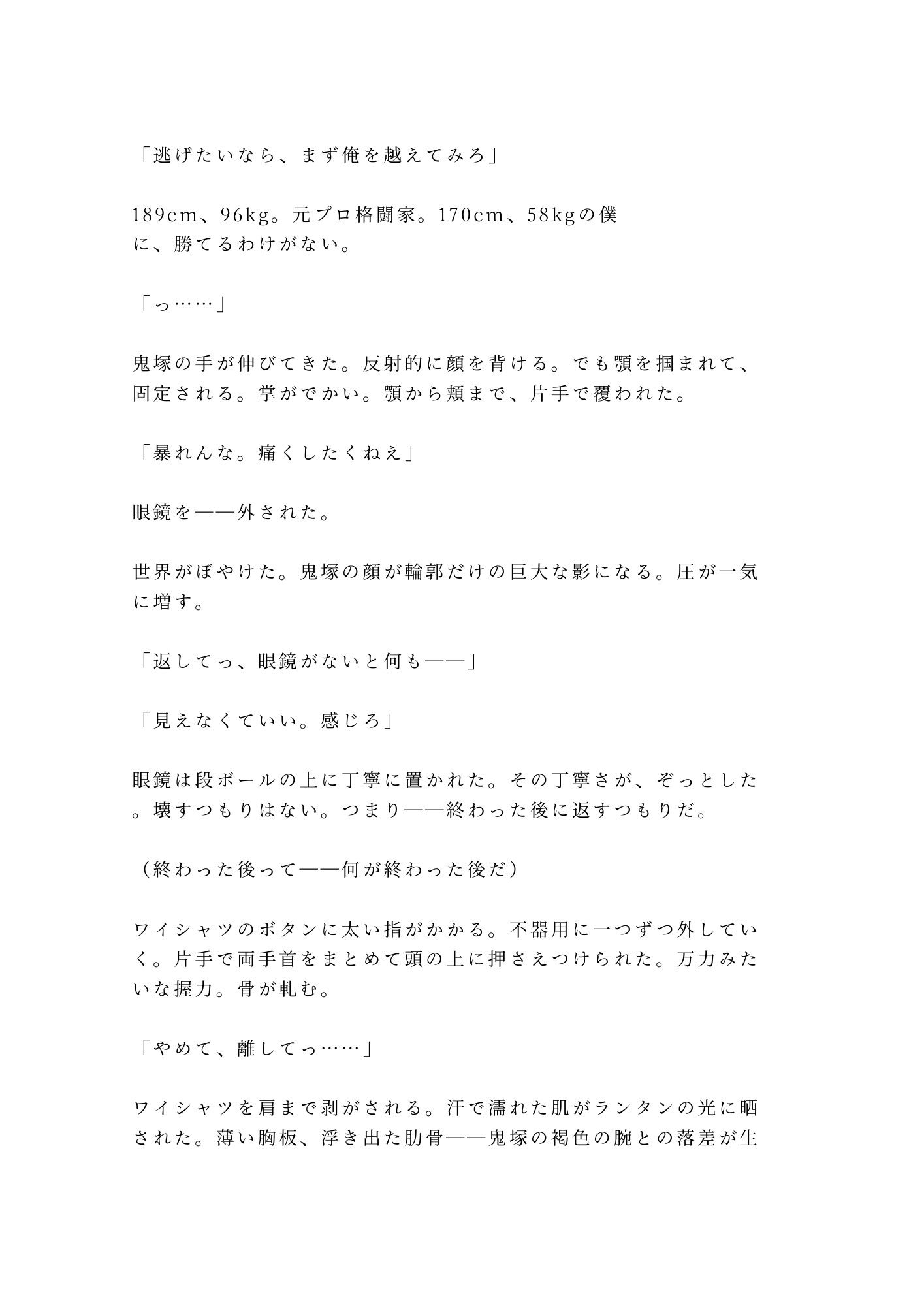 「逃げたいなら、まず俺を越えてみろ」

189cm、96kg。元プロ格闘家。170cm、58kgの僕に、勝てるわけがない。

「っ……」

鬼塚の手が伸びてきた。反射的に顔を背ける。でも顎を掴まれて、固定される。掌がでかい。顎から頬まで、片手で覆われた。

「暴れんな。痛くしたくねえ」

眼鏡を——外された。

世界がぼやけた。鬼塚の顔が輪郭だけの巨大な影になる。圧が一気に増す。

「返してっ、眼鏡がないと何も——」

「見えなくていい。感じろ」

眼鏡は段ボールの上に丁寧に置かれた。その丁寧さが、ぞっとした。壊すつもりはない。つまり——終わった後に返すつもりだ。

（終わった後って——何が終わった後だ）

ワイシャツのボタンに太い指がかかる。不器用に一つずつ外していく。片手で両手首をまとめて頭の上に押さえつけられた。万力みたいな握力。骨が軋む。

「やめて、離してっ……」

ワイシャツを肩まで剥がされる。汗で濡れた肌がランタンの光に晒された。薄い胸板、浮き出た肋骨——鬼塚の褐色の腕との落差が生